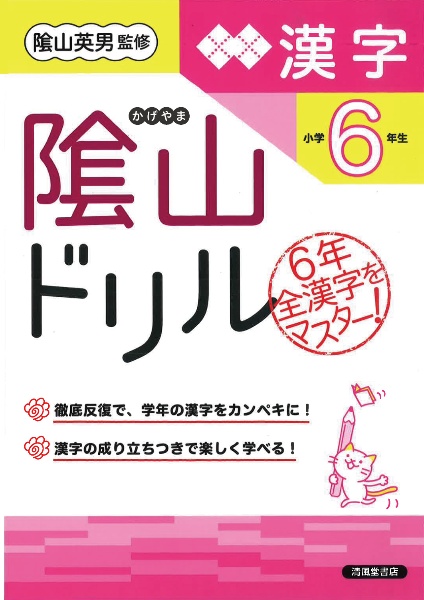 陰山英男 監修

漢字

小学 6 年生

かげやま
陰山ドリル

6年全漢字をマスター!

徹底反復で、学年の漢字をカンペキに!

漢字の成り立ちつきで楽しく学べる!

清風堂書店